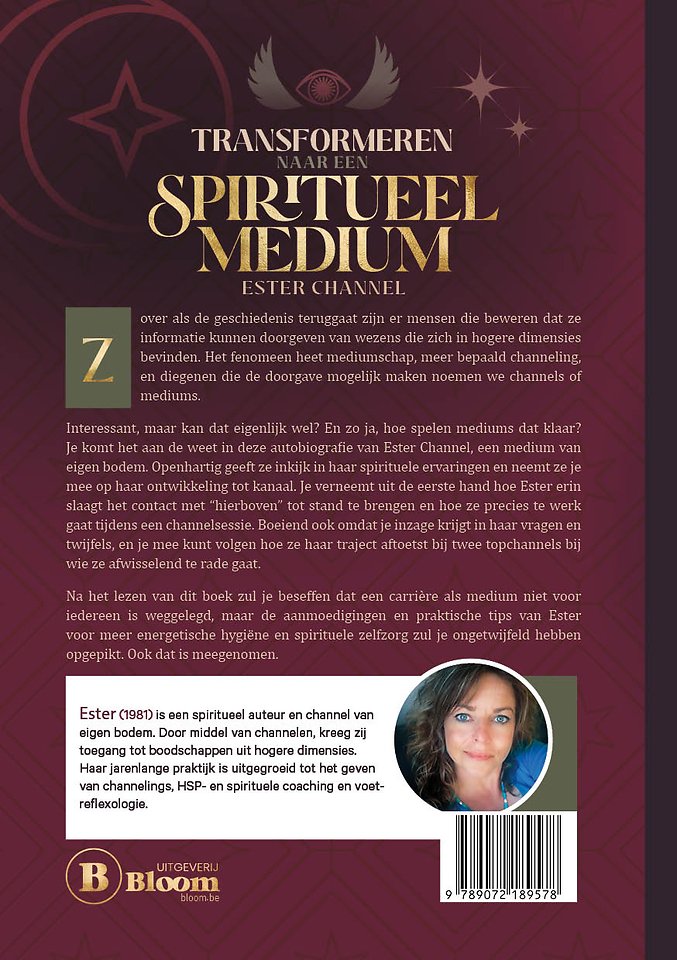 TRANSFORMEREN
NAAR EEN
SPIRITUEEL
MEDIUM
ESTER CHANNEL

Zover als de geschiedenis teruggaat zijn er mensen die beweren dat ze informatie kunnen doorgeven van wezens die zich in hogere dimensies bevinden. Het fenomeen heet mediumschap, meer bepaald channeling, en diegenen die de doorgave mogelijk maken noemen we channels of mediums.

Interessant, maar kan dat eigenlijk wel? En zo ja, hoe spelen mediums dat klaar? Je komt het aan de weet in deze autobiografie van Ester Channel, een medium van eigen bodem. Openhartig geeft ze inkijk in haar spirituele ervaringen en neemt ze je mee op haar ontwikkeling tot kanaal. Je verneemt uit de eerste hand hoe Ester erin slaagt het contact met "hierboven" tot stand te brengen en hoe ze precies te werk gaat tijdens een channelsessie. Boeiend ook omdat je inzage krijgt in haar vragen en twijfels, en je mee kunt volgen hoe ze haar traject aftoetst bij twee topchannels bij wie ze afwisselend te rade gaat.

Na het lezen van dit boek zul je beseffen dat een carrière als medium niet voor iedereen is weggelegd, maar de aanmoedigingen en praktische tips van Ester voor meer energetische hygiëne en spirituele zelfzorg zul je ongetwijfeld hebben opgepikt. Ook dat is meegenomen.

Ester (1981) is een spiritueel auteur en channel van eigen bodem. Door middel van channelen, kreeg zij toegang tot boodschappen uit hogere dimensies. Haar jarenlange praktijk is uitgegroeid tot het geven van channelings, HSP- en spirituele coaching en voetreflexologie.

B UITGEVERIJ Bloom bloom.be

9 789072 189578